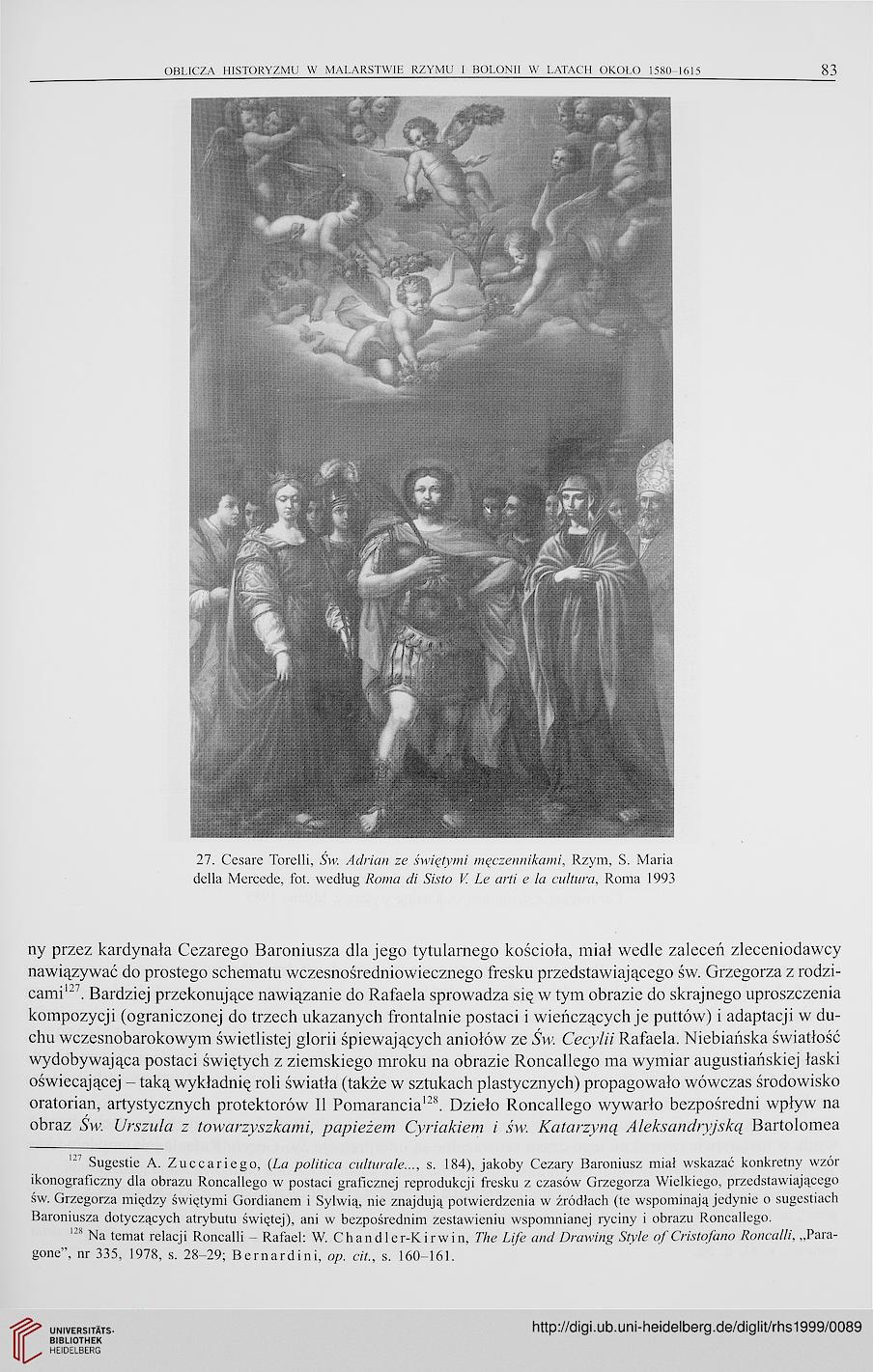 OBLICZA HISTORYZMU W MALARSTWIE RZYMU I BOLONII W LATACH OKOŁO 1580–1615 83

27. Cesare Torelli, Św. Adrian ze świętymi męczennikami, Rzym, S. Maria della Mercede, fot. według Roma di Sisto V. Le arti e la cultura, Roma 1993

ny przez kardynała Cezarego Baroniusza dla jego tytularnego kościoła, miał wedle zaleceń zleceniodawcy nawiązywać do prostego schematu wczesnośredniowiecznego fresku przedstawiającego św. Grzegorza z rodzicami$^{127}$. Bardziej przekonujące nawiązanie do Rafaela sprowadza się w tym obrazie do skrajnego uproszczenia kompozycji (ograniczonej do trzech ukazanych frontalnie postaci i wieńczących je puttów) i adaptacji w duchu wczesnobarokowym świetlistej glorii śpiewających aniołów ze Św. Cecylii Rafaela. Niebiańska światłość wydobywająca postaci świętych z ziemskiego mroku na obrazie Roncallego ma wymiar augustiańskiej łaski oświecającej – taką wykładnię roli światła (także w sztukach plastycznych) propagowało wówczas środowisko oratorian, artystycznych protektorów Il Pomarancia$^{128}$. Dzieło Roncallego wywarło bezpośredni wpływ na obraz Św. Urszula z towarzyszkami, papieżem Cyriakiem i św. Katarzyną Aleksandryjską Bartolomea

$^{127}$ Sugestie A. Zuccariego, (La politica culturale..., s. 184), jakoby Cezary Baroniusz miał wskazać konkretny wzór ikonograficzny dla obrazu Roncallego w postaci graficznej reprodukcji fresku z czasów Grzegorza Wielkiego, przedstawiającego św. Grzegorza między świętymi Gordianem i Sylwią, nie znajdują potwierdzenia w źródłach (te wspominają jedynie o sugestiach Baroniusza dotyczących atrybutu świętej), ani w bezpośrednim zestawieniu wspomnianej ryciny i obrazu Roncallego.

$^{128}$ Na temat relacji Roncalli – Rafael: W. Chandler-Kirwin, The Life and Drawing Style of Cristofano Roncalli, „Paragone", nr 335, 1978, s. 28–29; Bernardini, op. cit., s. 160–161.

UNIVERSITÄTS-BIBLIOTHEK HEIDELBERG

http://digi.ub.uni-heidelberg.de/diglit/rhs1999/0089